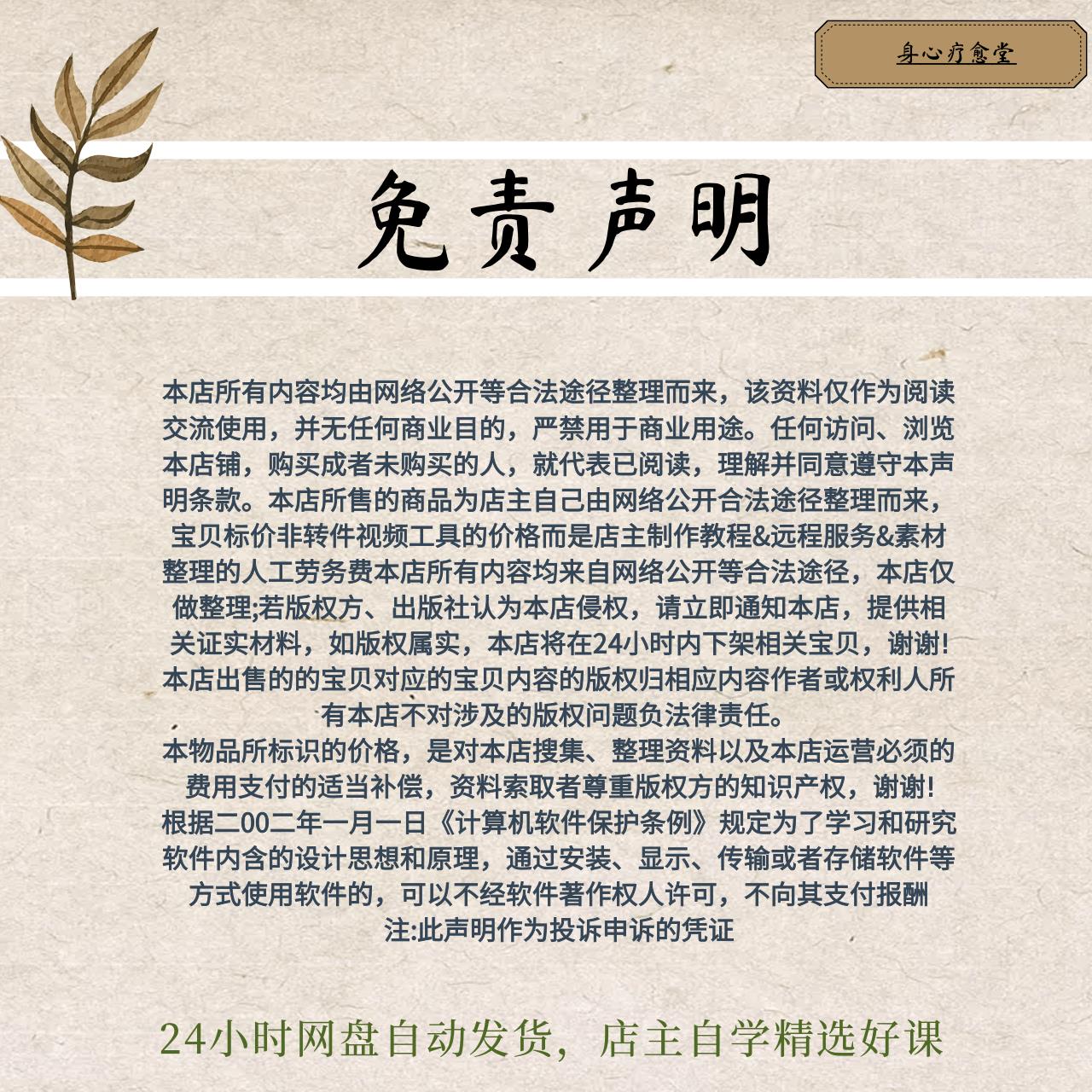 身心疗愈堂

免责声明

本店所有内容均由网络公开等合法途径整理而来，该资料仅作为阅读交流使用，并无任何商业目的，严禁用于商业用途。任何访问、浏览本店铺，购买成者未购买的人，就代表已阅读，理解并同意遵守本声明条款。本店所售的商品为店主自己由网络公开合法途径整理而来，宝贝标价非转件视频工具的价格而是店主制作教程&远程服务&素材整理的人工劳务费本店所有内容均来自网络公开等合法途径，本店仅做整理;若版权方、出版社认为本店侵权，请立即通知本店，提供相关证实材料，如版权属实，本店将在24小时内下架相关宝贝，谢谢!本店出售的的宝贝对应的宝贝内容的版权归相应内容作者或权利人所有本店不对涉及的版权问题负法律责任。
本物品所标识的价格，是对本店搜集、整理资料以及本店运营必须的费用支付的适当补偿，资料索取者尊重版权方的知识产权，谢谢!
根据二00二年一月一日《计算机软件保护条例》规定为了学习和研究软件内含的设计思想和原理，通过安装、显示、传输或者存储软件等方式使用软件的，可以不经软件著作权人许可，不向其支付报酬
注:此声明作为投诉申诉的凭证

24小时网盘自动发货，店主自学精选好课